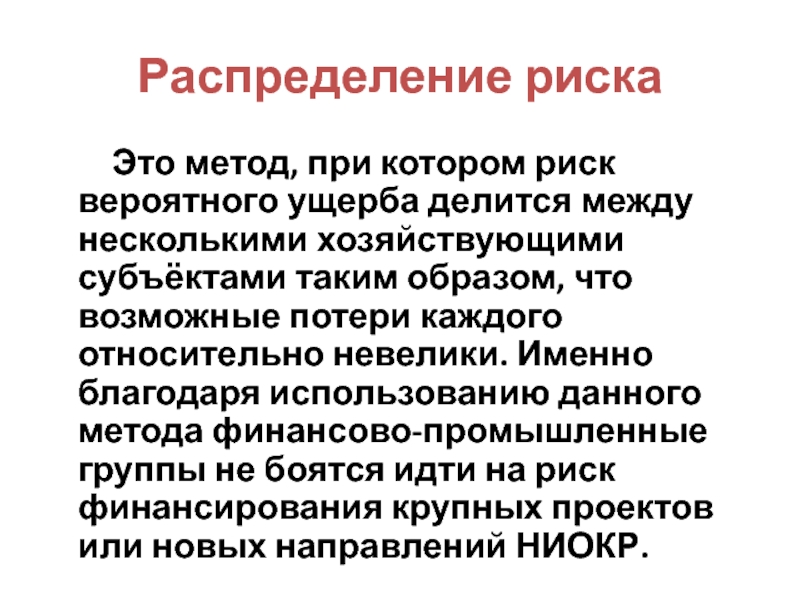 Распределение риска

Это метод, при котором риск вероятного ущерба делится между несколькими хозяйствующими субъёктами таким образом, что возможные потери каждого относительно невелики. Именно благодаря использованию данного метода финансово-промышленные группы не боятся идти на риск финансирования крупных проектов или новых направлений НИОКР.